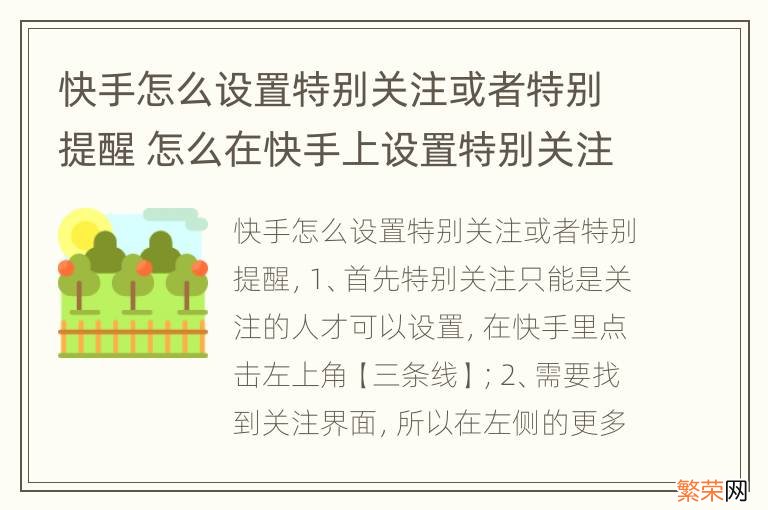 快手怎么设置特别关注或者特别提醒 怎么在快手上设置特别关注

快手怎么设置特别关注或者特别提醒, 1、首先特别关注只能是关注的人才可以设置, 在快手里点击左上角【三条线】; 2、需要找到关注界面, 所以在左侧的更多

繁荣网